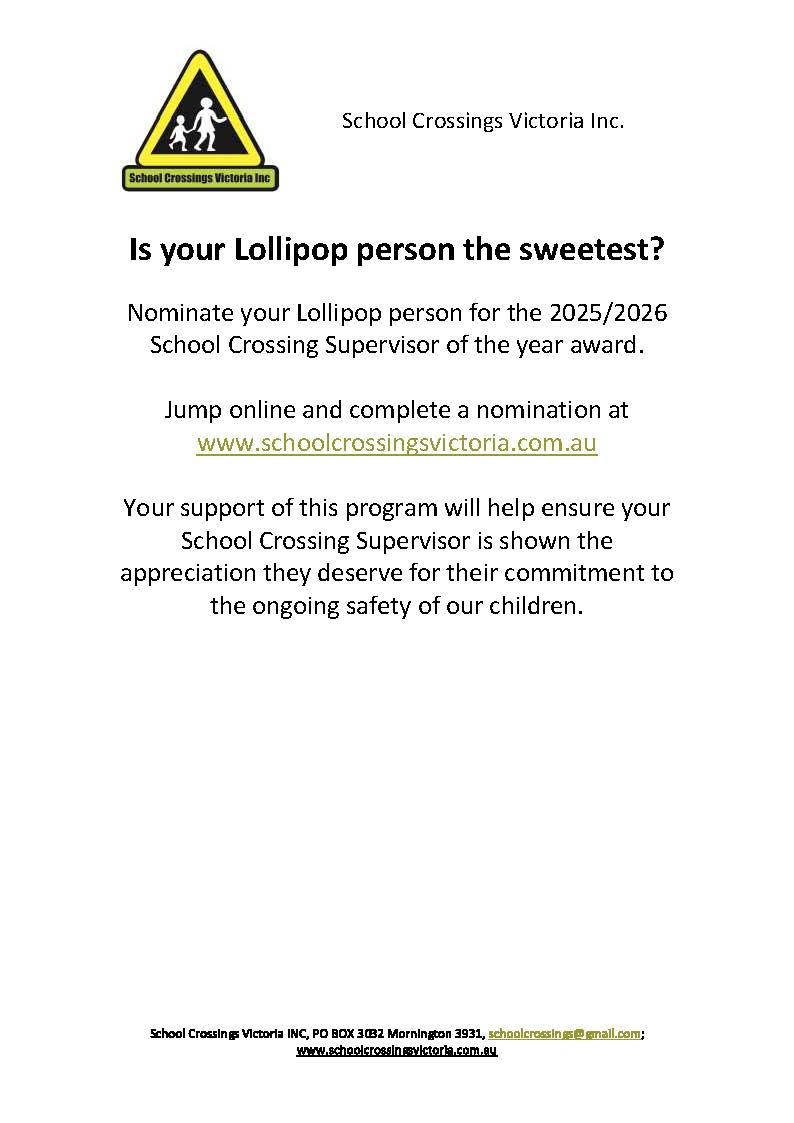 School Crossings Victoria Inc

School Crossings Victoria Inc.

Is your Lollipop person the sweetest?

Nominate your Lollipop person for the 2025/2026 School Crossing Supervisor of the year award.

Jump online and complete a nomination at www.schoolcrossingsvictoria.com.au

Your support of this program will help ensure your School Crossing Supervisor is shown the appreciation they deserve for their commitment to the ongoing safety of our children.

School Crossings Victoria INC, PO BOX 3032 Mornington 3931, schoolcrossings@gmail.com; www.schoolcrossingsvictoria.com.au